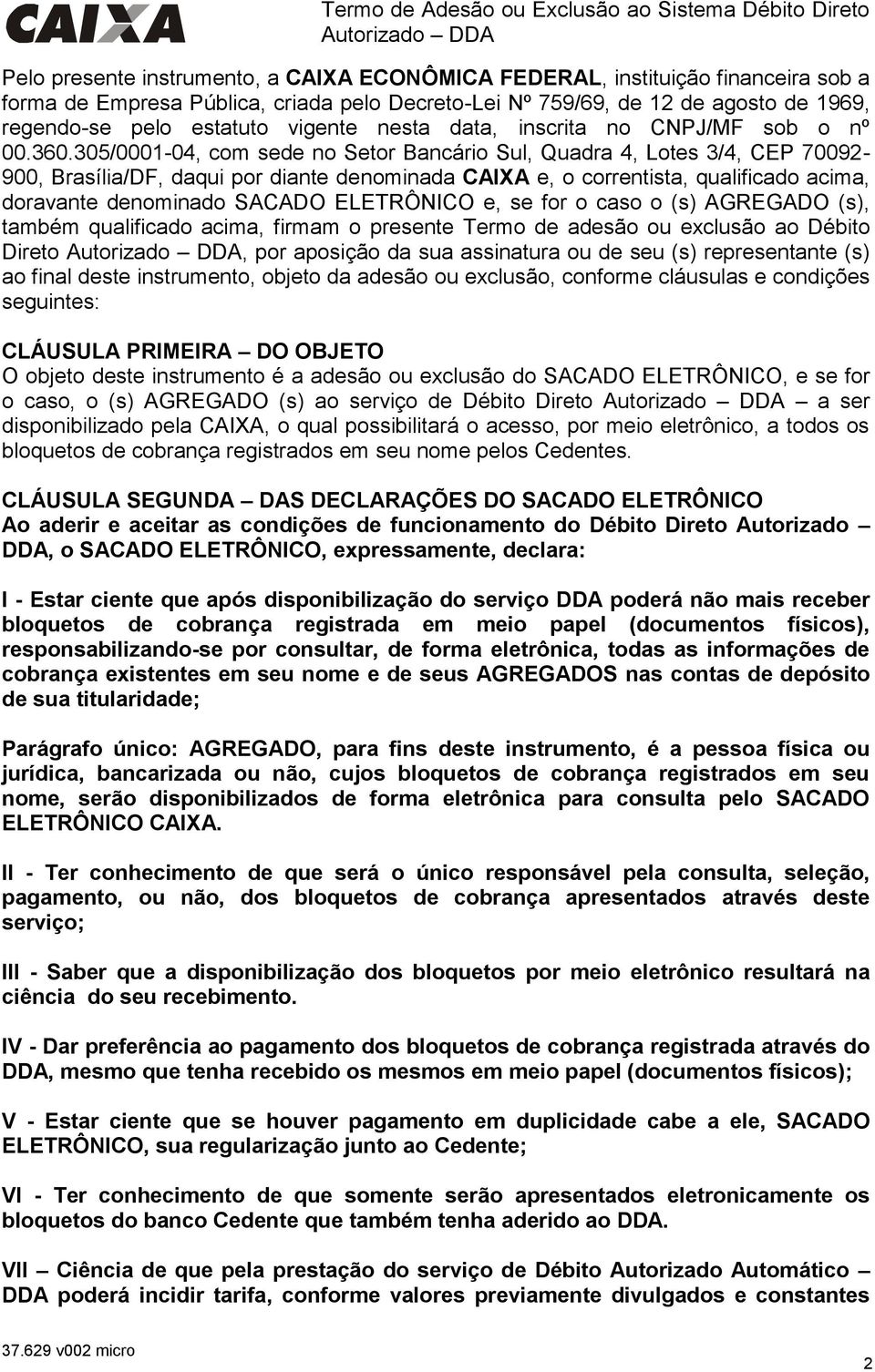 CAIXA

Termo de Adesão ou Exclusão ao Sistema Débito Direto Autorizado – DDA

Pelo presente instrumento, a CAIXA ECONÔMICA FEDERAL, instituição financeira sob a forma de Empresa Pública, criada pelo Decreto-Lei Nº 759/69, de 12 de agosto de 1969, regendo-se pelo estatuto vigente nesta data, inscrita no CNPJ/MF sob o nº 00.360.305/0001-04, com sede no Setor Bancário Sul, Quadra 4, Lotes 3/4, CEP 70092-900, Brasília/DF, daqui por diante denominada CAIXA e, o correntista, qualificado acima, doravante denominado SACADO ELETRÔNICO e, se for o caso o (s) AGREGADO (s), também qualificado acima, firmam o presente Termo de adesão ou exclusão ao Débito Direto Autorizado – DDA, por aposição da sua assinatura ou de seu (s) representante (s) ao final deste instrumento, objeto da adesão ou exclusão, conforme cláusulas e condições seguintes:

CLÁUSULA PRIMEIRA – DO OBJETO
O objeto deste instrumento é a adesão ou exclusão do SACADO ELETRÔNICO, e se for o caso, o (s) AGREGADO (s) ao serviço de Débito Direto Autorizado – DDA – a ser disponibilizado pela CAIXA, o qual possibilitará o acesso, por meio eletrônico, a todos os bloquetos de cobrança registrados em seu nome pelos Cedentes.

CLÁUSULA SEGUNDA – DAS DECLARAÇÕES DO SACADO ELETRÔNICO
Ao aderir e aceitar as condições de funcionamento do Débito Direto Autorizado – DDA, o SACADO ELETRÔNICO, expressamente, declara:

I - Estar ciente que após disponibilização do serviço DDA poderá não mais receber bloquetos de cobrança registrada em meio papel (documentos físicos), responsabilizando-se por consultar, de forma eletrônica, todas as informações de cobrança existentes em seu nome e de seus AGREGADOS nas contas de depósito de sua titularidade;

Parágrafo único: AGREGADO, para fins deste instrumento, é a pessoa física ou jurídica, bancarizada ou não, cujos bloquetos de cobrança registrados em seu nome, serão disponibilizados de forma eletrônica para consulta pelo SACADO ELETRÔNICO CAIXA.

II - Ter conhecimento de que será o único responsável pela consulta, seleção, pagamento, ou não, dos bloquetos de cobrança apresentados através deste serviço;

III - Saber que a disponibilização dos bloquetos por meio eletrônico resultará na ciência do seu recebimento.

IV - Dar preferência ao pagamento dos bloquetos de cobrança registrada através do DDA, mesmo que tenha recebido os mesmos em meio papel (documentos físicos);

V - Estar ciente que se houver pagamento em duplicidade cabe a ele, SACADO ELETRÔNICO, sua regularização junto ao Cedente;

VI - Ter conhecimento de que somente serão apresentados eletronicamente os bloquetos do banco Cedente que também tenha aderido ao DDA.

VII – Ciência de que pela prestação do serviço de Débito Autorizado Automático – DDA poderá incidir tarifa, conforme valores previamente divulgados e constantes

37.629 v002 micro

2